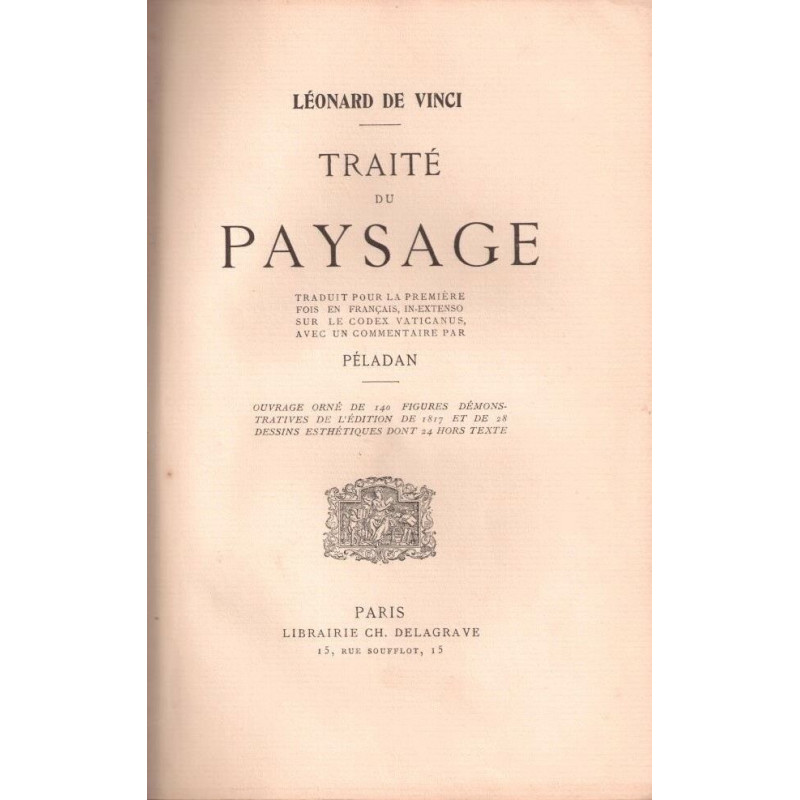 LÉONARD DE VINCI

TRAITÉ
DU
PAYSAGE

TRADUIT POUR LA PREMIÈRE FOIS EN FRANÇAIS, IN-EXTENSO SUR LE CODEX VATICANUS, AVEC UN COMMENTAIRE PAR

PÉLADAN

OUVRAGE ORNÉ DE 140 FIGURES DÉMONSTRATIVES DE L'ÉDITION DE 1817 ET DE 28 DESSINS ESTHÉTIQUES DONT 24 HORS TEXTE

PARIS
LIBRAIRIE CH. DELAGRAVE
15, RUE SOUFFLOT, 15